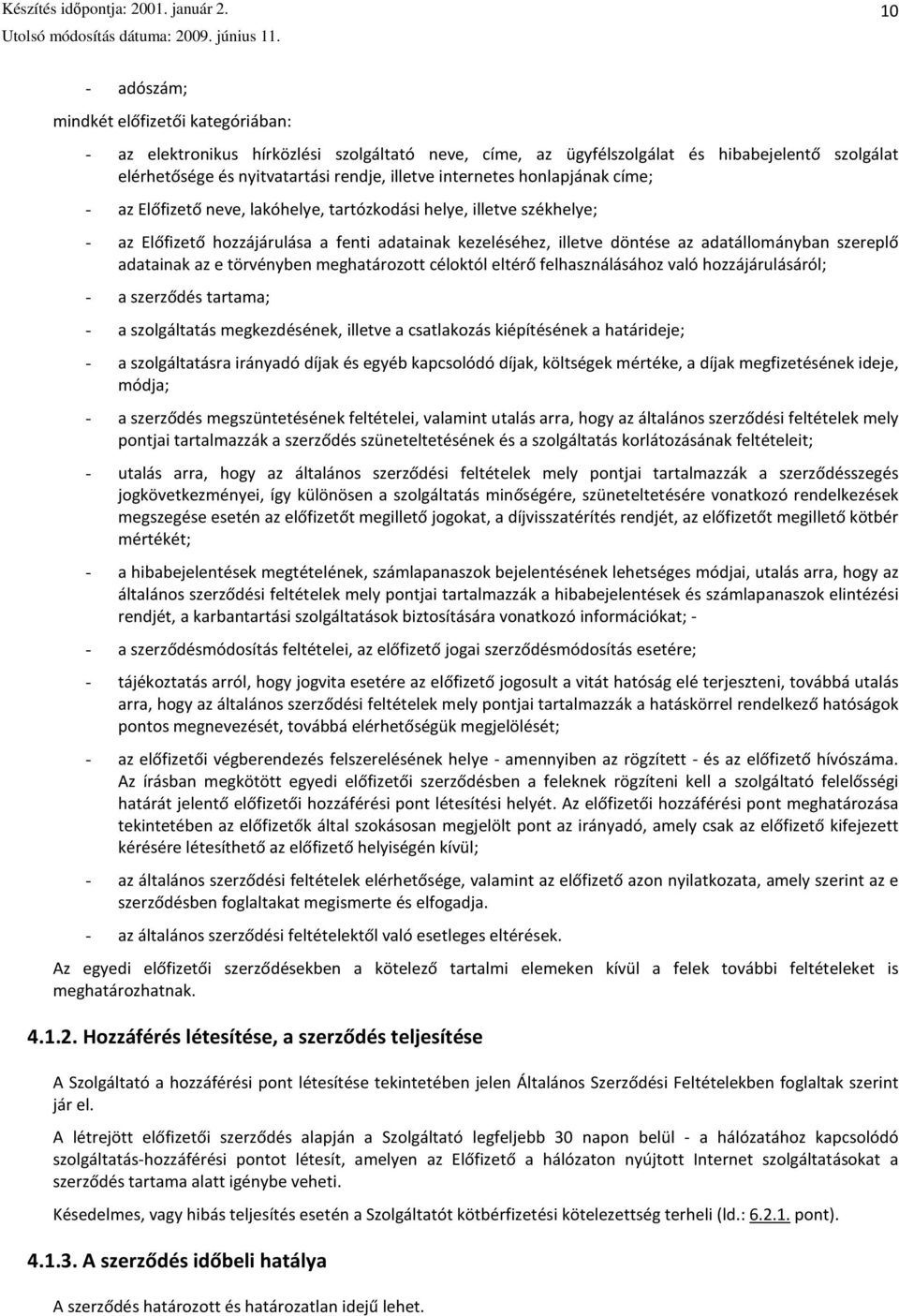 Készítés időpontja: 2001. január 2.
Utolsó módosítás dátuma: 2009. június 11.

10

- adószám;

mindkét előfizetői kategóriában:

- az elektronikus hírközlési szolgáltató neve, címe, az ügyfélszolgálat és hibabejelentő szolgálat elérhetősége és nyitvatartási rendje, illetve internetes honlapjának címe;

- az Előfizető neve, lakóhelye, tartózkodási helye, illetve székhelye;

- az Előfizető hozzájárulása a fenti adatainak kezeléséhez, illetve döntése az adatállományban szereplő adatainak az e törvényben meghatározott céloktól eltérő felhasználásához való hozzájárulásáról;

- a szerződés tartama;

- a szolgáltatás megkezdésének, illetve a csatlakozás kiépítésének a határideje;

- a szolgáltatásra irányadó díjak és egyéb kapcsolódó díjak, költségek mértéke, a díjak megfizetésének ideje, módja;

- a szerződés megszüntetésének feltételei, valamint utalás arra, hogy az általános szerződési feltételek mely pontjai tartalmazzák a szerződés szüneteltetésének és a szolgáltatás korlátozásának feltételeit;

- utalás arra, hogy az általános szerződési feltételek mely pontjai tartalmazzák a szerződésszegés jogkövetkezményei, így különösen a szolgáltatás minőségére, szüneteltetésére vonatkozó rendelkezések megszegése esetén az előfizetőt megillető jogokat, a díjvisszatérítés rendjét, az előfizetőt megillető kötbér mértékét;

- a hibabejelentések megtételének, számlapanaszok bejelentésének lehetséges módjai, utalás arra, hogy az általános szerződési feltételek mely pontjai tartalmazzák a hibabejelentések és számlapanaszok elintézési rendjét, a karbantartási szolgáltatások biztosítására vonatkozó információkat; -

- a szerződésmódosítás feltételei, az előfizető jogai szerződésmódosítás esetére;

- tájékoztatás arról, hogy jogvita esetére az előfizető jogosult a vitát hatóság elé terjeszteni, továbbá utalás arra, hogy az általános szerződési feltételek mely pontjai tartalmazzák a hatáskörrel rendelkező hatóságok pontos megnevezését, továbbá elérhetőségük megjelölését;

- az előfizetői végberendezés felszerelésének helye - amennyiben az rögzített - és az előfizető hívószáma. Az írásban megkötött egyedi előfizetői szerződésben a feleknek rögzíteni kell a szolgáltató felelősségi határát jelentő előfizetői hozzáférési pont létesítési helyét. Az előfizetői hozzáférési pont meghatározása tekintetében az előfizetők által szokásosan megjelölt pont az irányadó, amely csak az előfizető kifejezett kérésére létesíthető az előfizető helyiségén kívül;

- az általános szerződési feltételek elérhetősége, valamint az előfizető azon nyilatkozata, amely szerint az e szerződésben foglaltakat megismerte és elfogadja.

- az általános szerződési feltételektől való esetleges eltérések.

Az egyedi előfizetői szerződésekben a kötelező tartalmi elemeken kívül a felek további feltételeket is meghatározhatnak.

4.1.2. Hozzáférés létesítése, a szerződés teljesítése

A Szolgáltató a hozzáférési pont létesítése tekintetében jelen Általános Szerződési Feltételekben foglaltak szerint jár el.

A létrejött előfizetői szerződés alapján a Szolgáltató legfeljebb 30 napon belül - a hálózatához kapcsolódó szolgáltatás-hozzáférési pontot létesít, amelyen az Előfizető a hálózaton nyújtott Internet szolgáltatásokat a szerződés tartama alatt igénybe veheti.

Késedelmes, vagy hibás teljesítés esetén a Szolgáltatót kötbérfizetési kötelezettség terheli (ld.: 6.2.1. pont).

4.1.3. A szerződés időbeli hatálya

A szerződés határozott és határozatlan idejű lehet.